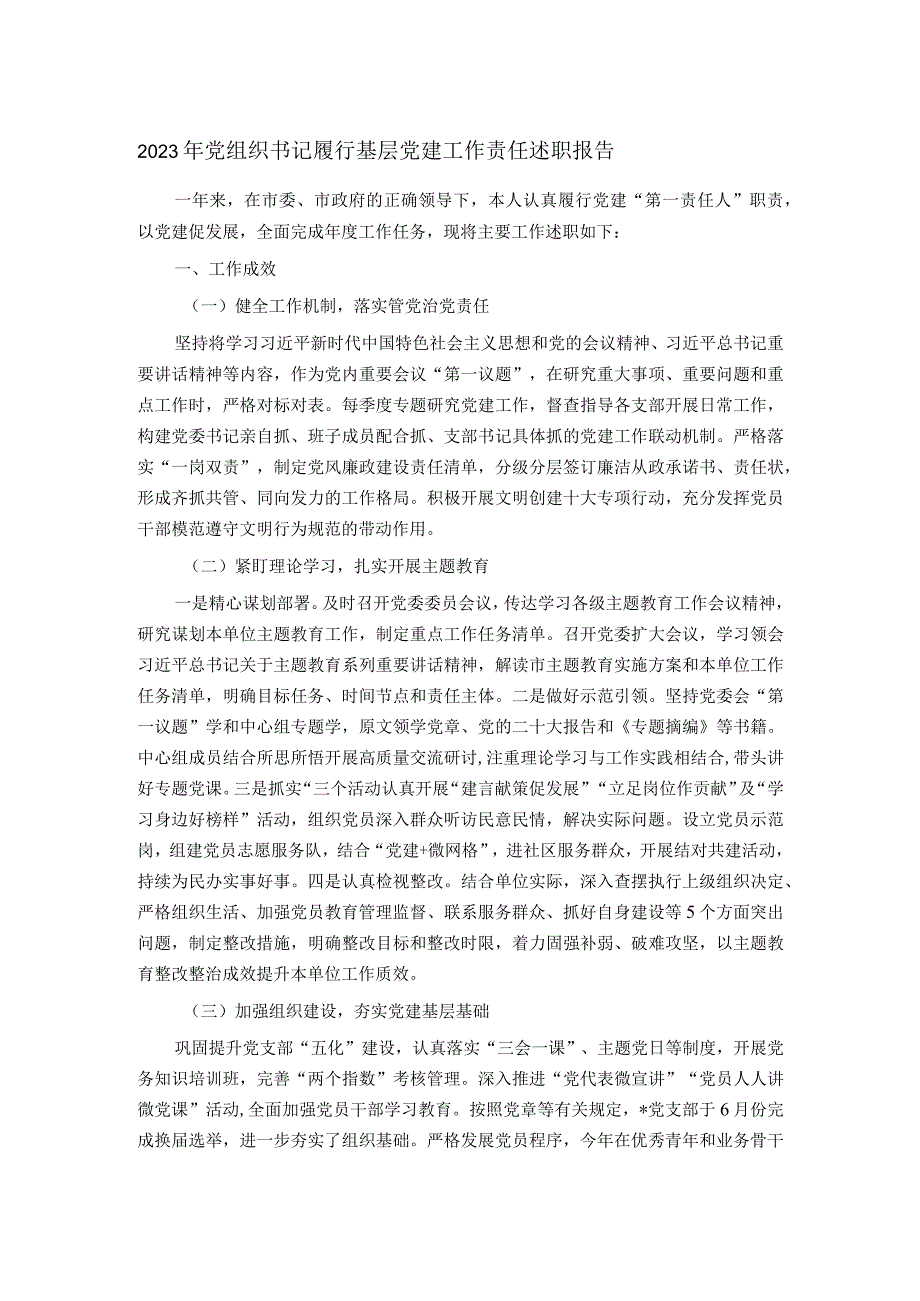 2023年党组织书记履行基层党建工作责任述职报告

一年来，在市委、市政府的正确领导下，本人认真履行党建“第一责任人”职责，以党建促发展，全面完成年度工作任务，现将主要工作述职如下：

一、工作成效

（一）健全工作机制，落实管党治党责任

坚持将学习习近平新时代中国特色社会主义思想和党的会议精神、习近平总书记重要讲话精神等内容，作为党内重要会议“第一议题”，在研究重大事项、重要问题和重点工作时，严格对标对表。每季度专题研究党建工作，督查指导各支部开展日常工作，构建党委书记亲自抓、班子成员配合抓、支部书记具体抓的党建工作联动机制。严格落实“一岗双责”，制定党风廉政建设责任清单，分级分层签订廉洁从政承诺书、责任状，形成齐抓共管、同向发力的工作格局。积极开展文明创建十大专项行动，充分发挥党员干部模范遵守文明行为规范的带动作用。

（二）紧盯理论学习，扎实开展主题教育

一是精心谋划部署。及时召开党委委员会议，传达学习各级主题教育工作会议精神，研究谋划本单位主题教育工作，制定重点工作任务清单。召开党委扩大会议，学习领会习近平总书记关于主题教育系列重要讲话精神，解读市主题教育实施方案和本单位工作任务清单，明确目标任务、时间节点和责任主体。二是做好示范引领。坚持党委会“第一议题”学和中心组专题学，原文领学党章、党的二十大报告和《专题摘编》等书籍。中心组成员结合所思所悟开展高质量交流研讨，注重理论学习与工作实践相结合，带头讲好专题党课。三是抓实“三个活动认真开展“建言献策促发展”“立足岗位作贡献”及“学习身边好榜样”活动，组织党员深入群众听访民意民情，解决实际问题。设立党员示范岗，组建党员志愿服务队，结合“党建+微网格”，进社区服务群众，开展结对共建活动，持续为民办实事好事。四是认真检视整改。结合单位实际，深入查摆执行上级组织决定、严格组织生活、加强党员教育管理监督、联系服务群众、抓好自身建设等5个方面突出问题，制定整改措施，明确整改目标和整改时限，着力固强补弱、破难攻坚，以主题教育整改整治成效提升本单位工作质效。

（三）加强组织建设，夯实党建基层基础

巩固提升党支部“五化”建设，认真落实“三会一课”、主题党日等制度，开展党务知识培训班，完善“两个指数”考核管理。深入推进“党代表微宣讲”“党员人人讲微党课”活动，全面加强党员干部学习教育。按照党章等有关规定，*党支部于6月份完成换届选举，进一步夯实了组织基础。严格发展党员程序，今年在优秀青年和业务骨干